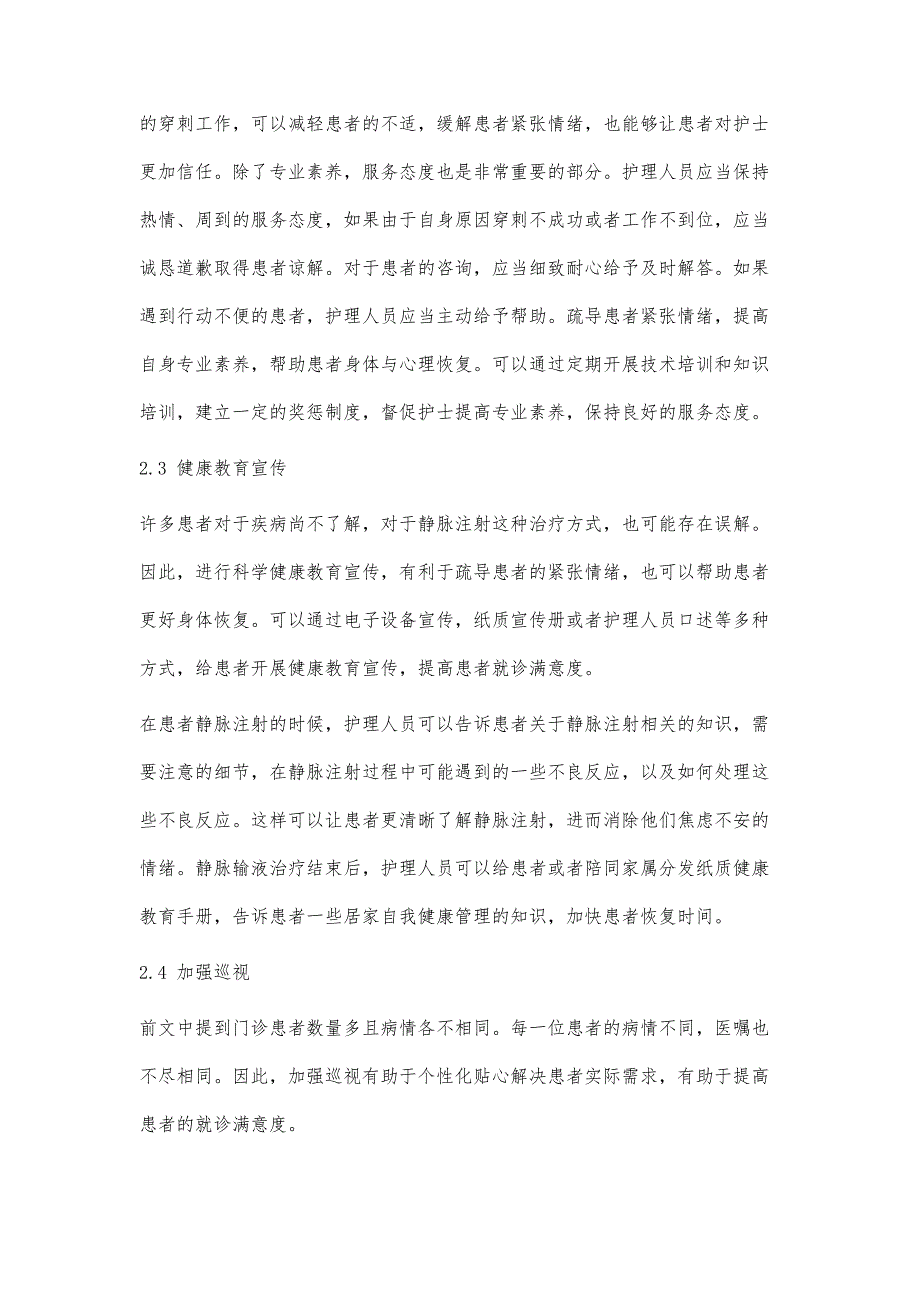 的穿刺工作，可以减轻患者的不适，缓解患者紧张情绪，也能够让患者对护士更加信任。除了专业素养，服务态度也是非常重要的部分。护理人员应当保持热情、周到的服务态度，如果由于自身原因穿刺不成功或者工作不到位，应当诚恳道歉取得患者谅解。对于患者的咨询，应当细致耐心给予及时解答。如果遇到行动不便的患者，护理人员应当主动给予帮助。疏导患者紧张情绪，提高自身专业素养，帮助患者身体与心理恢复。可以通过定期开展技术培训和知识培训，建立一定的奖惩制度，督促护士提高专业素养，保持良好的服务态度。

2.3 健康教育宣传

许多患者对于疾病尚不了解，对于静脉注射这种治疗方式，也可能存在误解。因此，进行科学健康教育宣传，有利于疏导患者的紧张情绪，也可以帮助患者更好身体恢复。可以通过电子设备宣传，纸质宣传册或者护理人员口述等多种方式，给患者开展健康教育宣传，提高患者就诊满意度。

在患者静脉注射的时候，护理人员可以告诉患者关于静脉注射相关的知识，需要注意的细节，在静脉注射过程中可能遇到的一些不良反应，以及如何处理这些不良反应。这样可以让患者更清晰了解静脉注射，进而消除他们焦虑不安的情绪。静脉输液治疗结束后，护理人员可以给患者或者陪同家属分发纸质健康教育手册，告诉患者一些居家自我健康管理的知识，加快患者恢复时间。

2.4 加强巡视

前文中提到门诊患者数量多且病情各不相同。每一位患者的病情不同，医嘱也不尽相同。因此，加强巡视有助于个性化贴心解决患者实际需求，有助于提高患者的就诊满意度。